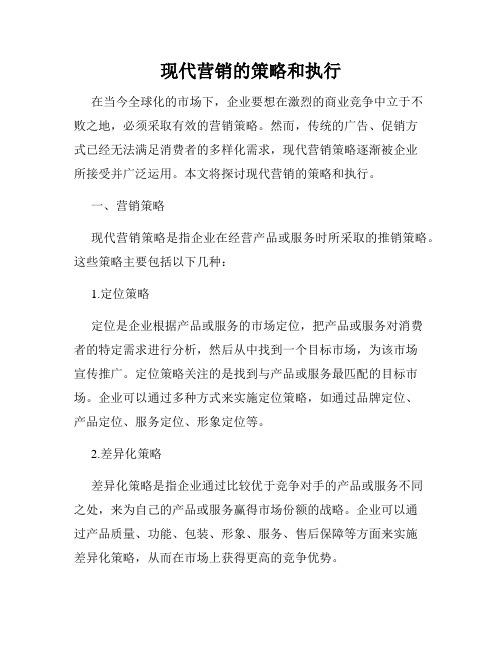 现代营销的策略和执行

在当今全球化的市场下，企业要想在激烈的商业竞争中立于不败之地，必须采取有效的营销策略。然而，传统的广告、促销方式已经无法满足消费者的多样化需求，现代营销策略逐渐被企业所接受并广泛运用。本文将探讨现代营销的策略和执行。

一、营销策略

现代营销策略是指企业在经营产品或服务时所采取的推销策略。这些策略主要包括以下几种：

1.定位策略

定位是企业根据产品或服务的市场定位，把产品或服务对消费者的特定需求进行分析，然后从中找到一个目标市场，为该市场宣传推广。定位策略关注的是找到与产品或服务最匹配的目标市场。企业可以通过多种方式来实施定位策略，如通过品牌定位、产品定位、服务定位、形象定位等。

2.差异化策略

差异化策略是指企业通过比较优于竞争对手的产品或服务不同之处，来为自己的产品或服务赢得市场份额的战略。企业可以通过产品质量、功能、包装、形象、服务、售后保障等方面来实施差异化策略，从而在市场上获得更高的竞争优势。